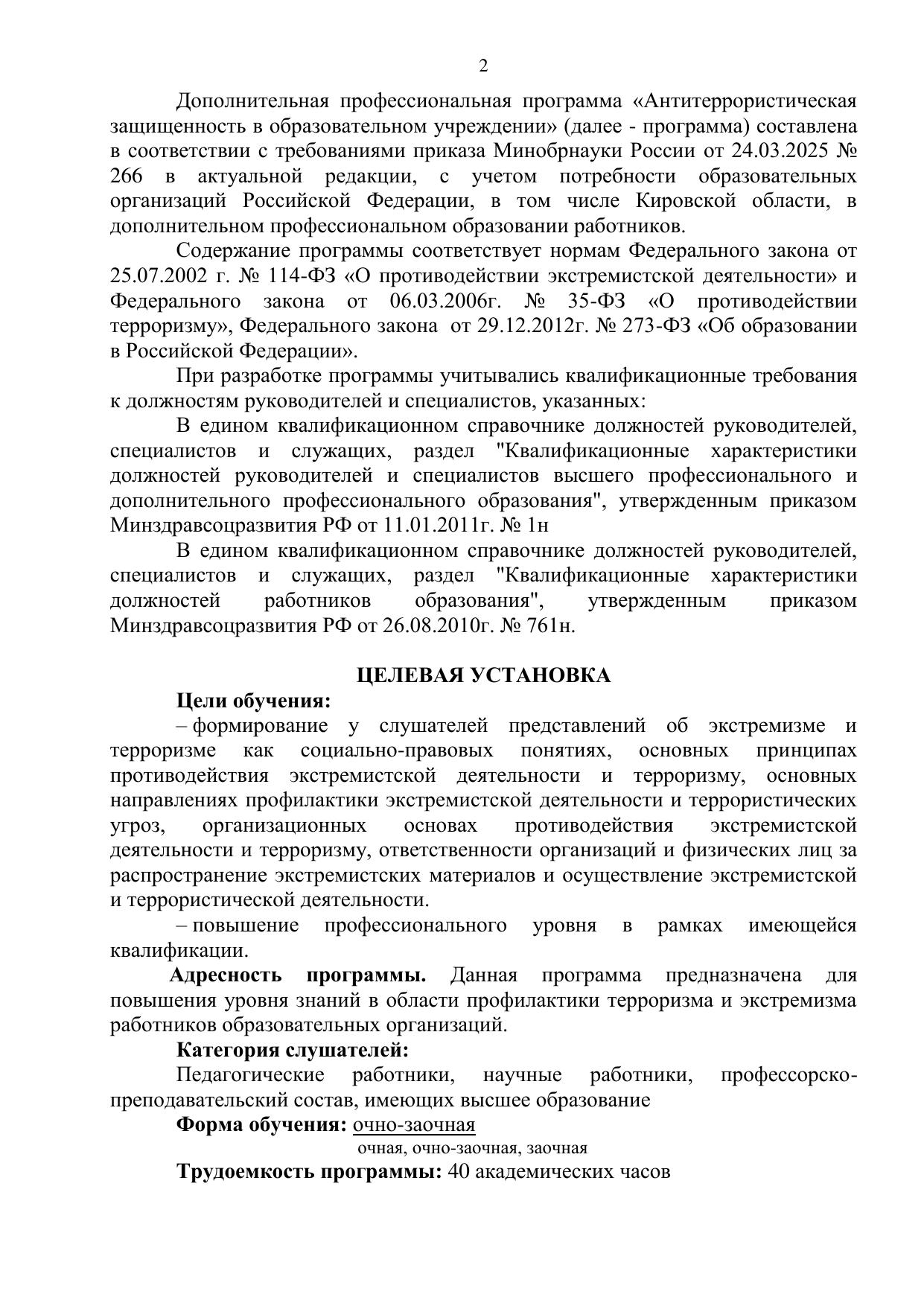 2

Дополнительная профессиональная программа «Антитеррористическая защищенность в образовательном учреждении» (далее - программа) составлена в соответствии с требованиями приказа Минобрнауки России от 24.03.2025 № 266 в актуальной редакции, с учетом потребности образовательных организаций Российской Федерации, в том числе Кировской области, в дополнительном профессиональном образовании работников.

Содержание программы соответствует нормам Федерального закона от 25.07.2002 г. № 114-ФЗ «О противодействии экстремистской деятельности» и Федерального закона от 06.03.2006г. № 35-ФЗ «О противодействии терроризму», Федерального закона от 29.12.2012г. № 273-ФЗ «Об образовании в Российской Федерации».

При разработке программы учитывались квалификационные требования к должностям руководителей и специалистов, указанных:

В едином квалификационном справочнике должностей руководителей, специалистов и служащих, раздел "Квалификационные характеристики должностей руководителей и специалистов высшего профессионального и дополнительного профессионального образования", утвержденным приказом Минздравсоцразвития РФ от 11.01.2011г. № 1н

В едином квалификационном справочнике должностей руководителей, специалистов и служащих, раздел "Квалификационные характеристики должностей работников образования", утвержденным приказом Минздравсоцразвития РФ от 26.08.2010г. № 761н.

ЦЕЛЕВАЯ УСТАНОВКА

Цели обучения:

– формирование у слушателей представлений об экстремизме и терроризме как социально-правовых понятиях, основных принципах противодействия экстремистской деятельности и терроризму, основных направлениях профилактики экстремистской деятельности и террористических угроз, организационных основах противодействия экстремистской деятельности и терроризму, ответственности организаций и физических лиц за распространение экстремистских материалов и осуществление экстремистской и террористической деятельности.

– повышение профессионального уровня в рамках имеющейся квалификации.

Адресность программы. Данная программа предназначена для повышения уровня знаний в области профилактики терроризма и экстремизма работников образовательных организаций.

Категория слушателей:

Педагогические работники, научные работники, профессорско-преподавательский состав, имеющих высшее образование

Форма обучения: очно-заочная

очная, очно-заочная, заочная

Трудоемкость программы: 40 академических часов